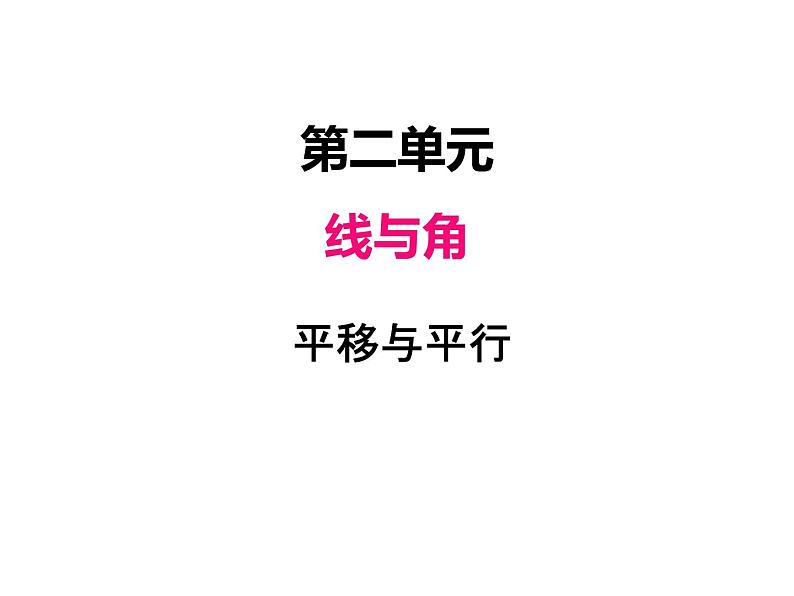 第二单元

线与角

平移与平行